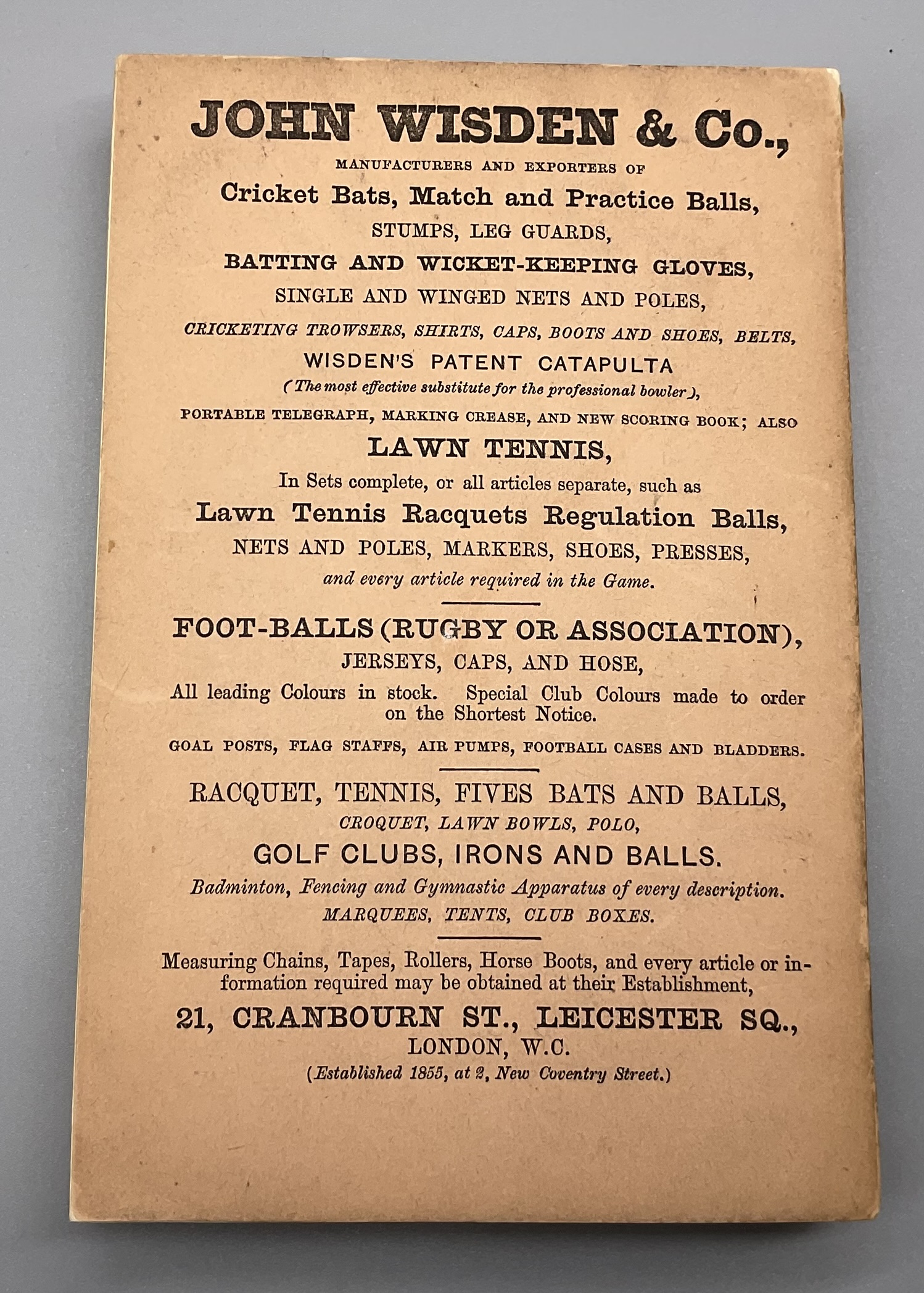 JOHN WISDEN & Co.,

MANUFACTURERS AND EXPORTERS OF

Cricket Bats, Match and Practice Balls,

STUMPS, LEG GUARDS,

BATTING AND WICKET-KEEPING GLOVES,

SINGLE AND WINGED NETS AND POLES,

CRICKETING TROWSERS, SHIRTS, CAPS, BOOTS AND SHOES, BELTS,

WISDEN'S PATENT CATAPULTA

(The most effective substitute for the professional bowler),

PORTABLE TELEGRAPH, MARKING CREASE, AND NEW SCORING BOOK; ALSO

LAWN TENNIS,

In Sets complete, or all articles separate, such as

Lawn Tennis Racquets Regulation Balls,

NETS AND POLES, MARKERS, SHOES, PRESSES,

and every article required in the Game.

FOOT-BALLS (RUGBY OR ASSOCIATION),

JERSEYS, CAPS, AND HOSE,

All leading Colours in stock. Special Club Colours made to order on the Shortest Notice.

GOAL POSTS, FLAG STAFFS, AIR PUMPS, FOOTBALL CASES AND BLADDERS.

RACQUET, TENNIS, FIVES BATS AND BALLS,

CROQUET, LAWN BOWLS, POLO,

GOLF CLUBS, IRONS AND BALLS.

Badminton, Fencing and Gymnastic Apparatus of every description.

MARQUEES, TENTS, CLUB BOXES.

Measuring Chains, Tapes, Rollers, Horse Boots, and every article or information required may be obtained at their Establishment,

21, CRANBOURN ST., LEICESTER SQ.,

LONDON, W.C.

(Established 1855, at 2, New Coventry Street.)